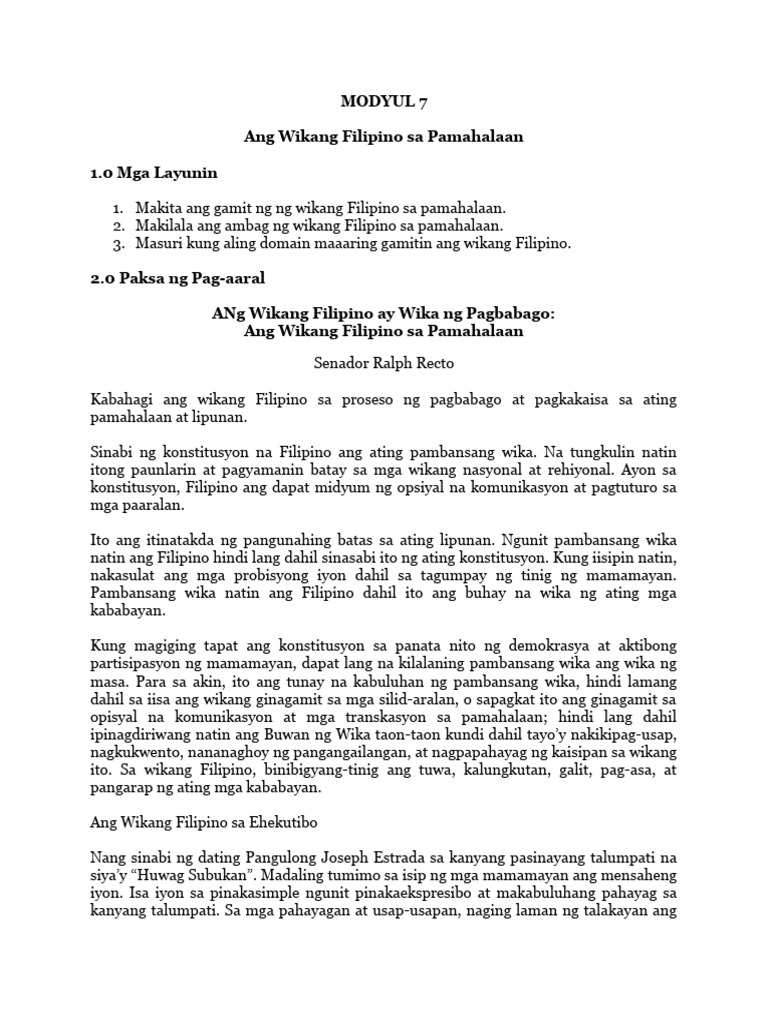 MODYUL 7

Ang Wikang Filipino sa Pamahalaan

1.0 Mga Layunin

1. Makita ang gamit ng ng wikang Filipino sa pamahalaan.
2. Makilala ang ambag ng wikang Filipino sa pamahalaan.
3. Masuri kung aling domain maaaring gamitin ang wikang Filipino.

2.0 Paksa ng Pag-aaral

ANg Wikang Filipino ay Wika ng Pagbabago:
Ang Wikang Filipino sa Pamahalaan

Senador Ralph Recto

Kabahagi ang wikang Filipino sa proseso ng pagbabago at pagkakaisa sa ating pamahalaan at lipunan.

Sinabi ng konstitusyon na Filipino ang ating pambansang wika. Na tungkulin natin itong paunlarin at pagyamanin batay sa mga wikang nasyonal at rehiyonal. Ayon sa konstitusyon, Filipino ang dapat midyum ng opsiyal na komunikasyon at pagtuturo sa mga paaralan.

Ito ang itinatakda ng pangunahing batas sa ating lipunan. Ngunit pambansang wika natin ang Filipino hindi lang dahil sinasabi ito ng ating konstitusyon. Kung iisipin natin, nakasulat ang mga probisyong iyon dahil sa tagumpay ng tinig ng mamamayan. Pambansang wika natin ang Filipino dahil ito ang buhay na wika ng ating mga kababayan.

Kung magiging tapat ang konstitusyon sa panata nito ng demokrasya at aktibong partisipasyon ng mamamayan, dapat lang na kilalaning pambansang wika ang wika ng masa. Para sa akin, ito ang tunay na kabuluhan ng pambansang wika, hindi lamang dahil sa iisa ang wikang ginagamit sa mga silid-aralan, o sapagkat ito ang ginagamit sa opisyal na komunikasyon at mga transkasyon sa pamahalaan; hindi lang dahil ipinagdiriwang natin ang Buwan ng Wika taon-taon kundi dahil tayo'y nakikipag-usap, nagkukwento, nananaghoy ng pangangailangan, at nagpapahayag ng kaisipan sa wikang ito. Sa wikang Filipino, binibigyang-tinig ang tuwa, kalungkutan, galit, pag-asa, at pangarap ng ating mga kababayan.

Ang Wikang Filipino sa Ehekutibo

Nang sinabi ng dating Pangulong Joseph Estrada sa kanyang pasinayang talumpati na siya'y "Huwag Subukan". Madaling tumimo sa isip ng mga mamamayan ang mensaheng iyon. Isa iyon sa pinakasimple ngunit pinakaekspresibo at makabuluhang pahayag sa kanyang talumpati. Sa mga pahayagan at usap-usapan, naging laman ng talakayan ang